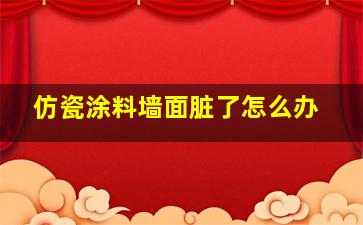 仿瓷涂料墙面脏了怎么办